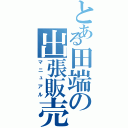 とある田端の出張販売
マニュアル